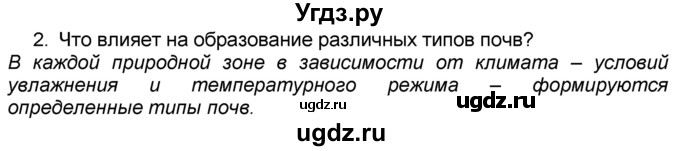 Угдз.ру

2. Что влияет на образование различных типов почв?

В каждой природной зоне в зависимости от климата – условий увлажнения и температурного режима – формируются определенные типы почв.

ugdz.ru

ugdz.ru

ugdz.ru